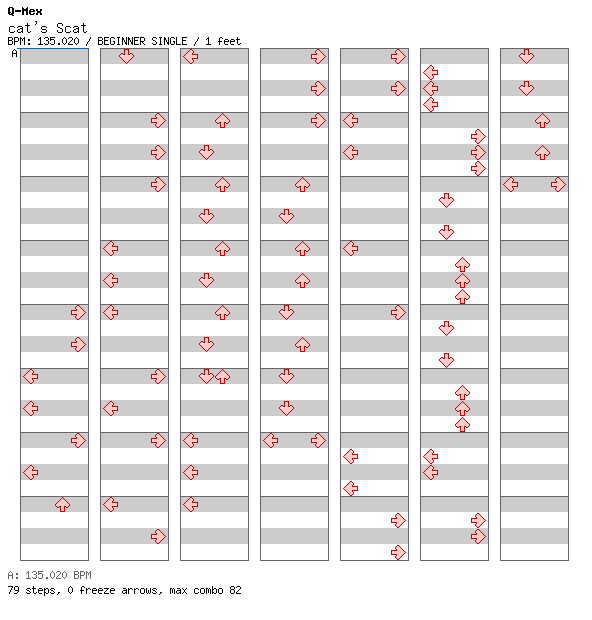 Q-Mex
cat's Scat
BPM: 135.020 / BEGINNER SINGLE / 1 feet
A

A: 135.020 BPM
79 steps, 0 freeze arrows, max combo 82